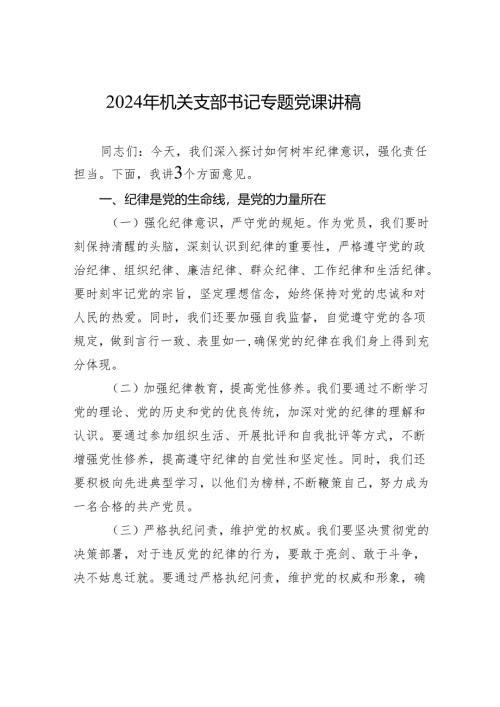 2024年机关支部书记专题党课讲稿

同志们：今天，我们深入探讨如何树牢纪律意识，强化责任担当。下面，我讲3个方面意见。

一、纪律是党的生命线，是党的力量所在

（一）强化纪律意识，严守党的规矩。作为党员，我们要时刻保持清醒的头脑，深刻认识到纪律的重要性，严格遵守党的政治纪律、组织纪律、廉洁纪律、群众纪律、工作纪律和生活纪律。要时刻牢记党的宗旨，坚定理想信念，始终保持对党的忠诚和对人民的热爱。同时，我们还要加强自我监督，自觉遵守党的各项规定，做到言行一致、表里如一，确保党的纪律在我们身上得到充分体现。

（二）加强纪律教育，提高党性修养。我们要通过不断学习党的理论、党的历史和党的优良传统，加深对党的纪律的理解和认识。要通过参加组织生活、开展批评和自我批评等方式，不断增强党性修养，提高遵守纪律的自觉性和坚定性。同时，我们还要积极向先进典型学习，以他们为榜样，不断鞭策自己，努力成为一名合格的共产党员。

（三）严格执纪问责，维护党的权威。我们要坚决贯彻党的决策部署，对于违反党的纪律的行为，要敢于亮剑、敢于斗争，决不姑息迁就。要通过严格执纪问责，维护党的权威和形象，确